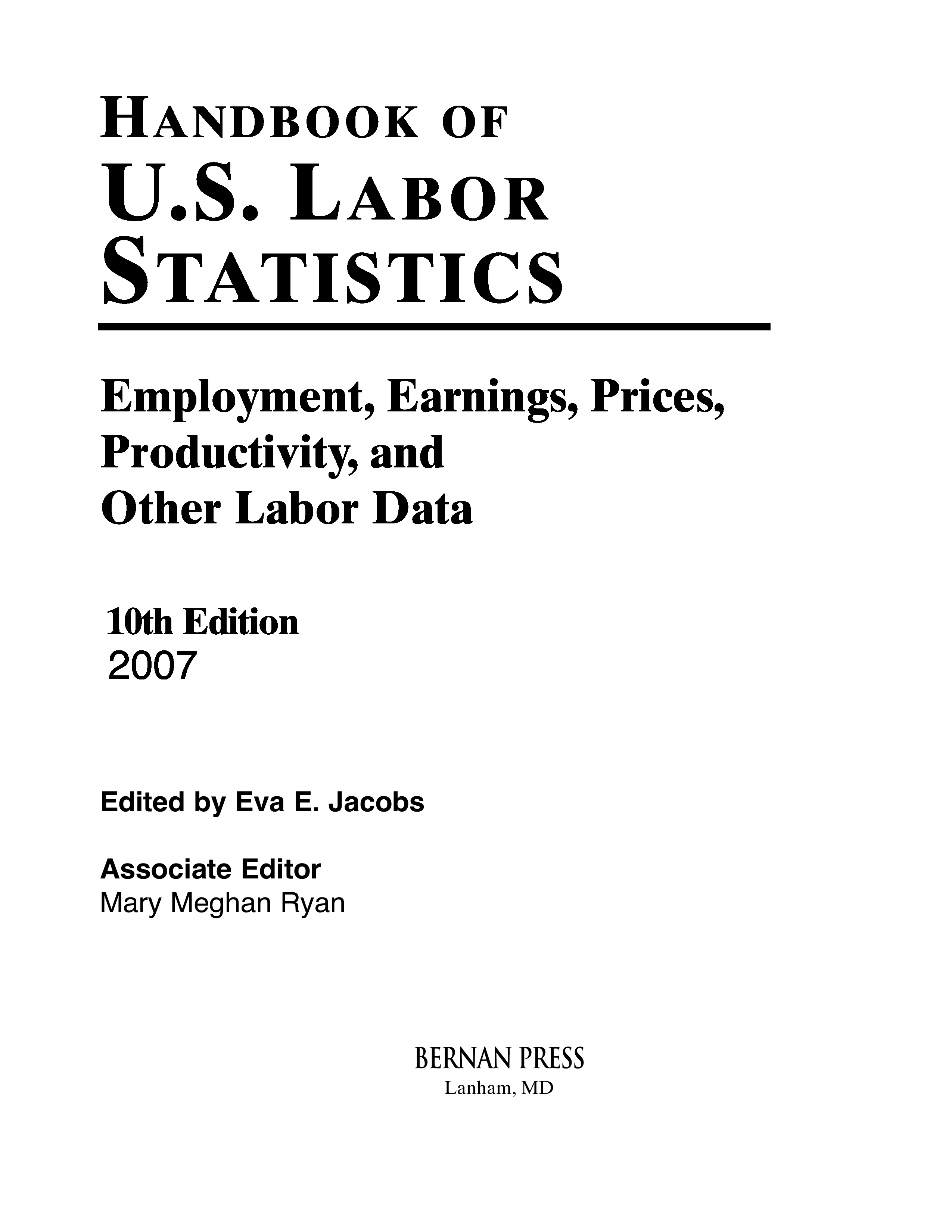 HANDBOOK OF
U.S. LABOR
STATISTICS

Employment, Earnings, Prices, Productivity, and Other Labor Data

10th Edition
2007

Edited by Eva E. Jacobs

Associate Editor
Mary Meghan Ryan

BERNAN PRESS
Lanham, MD